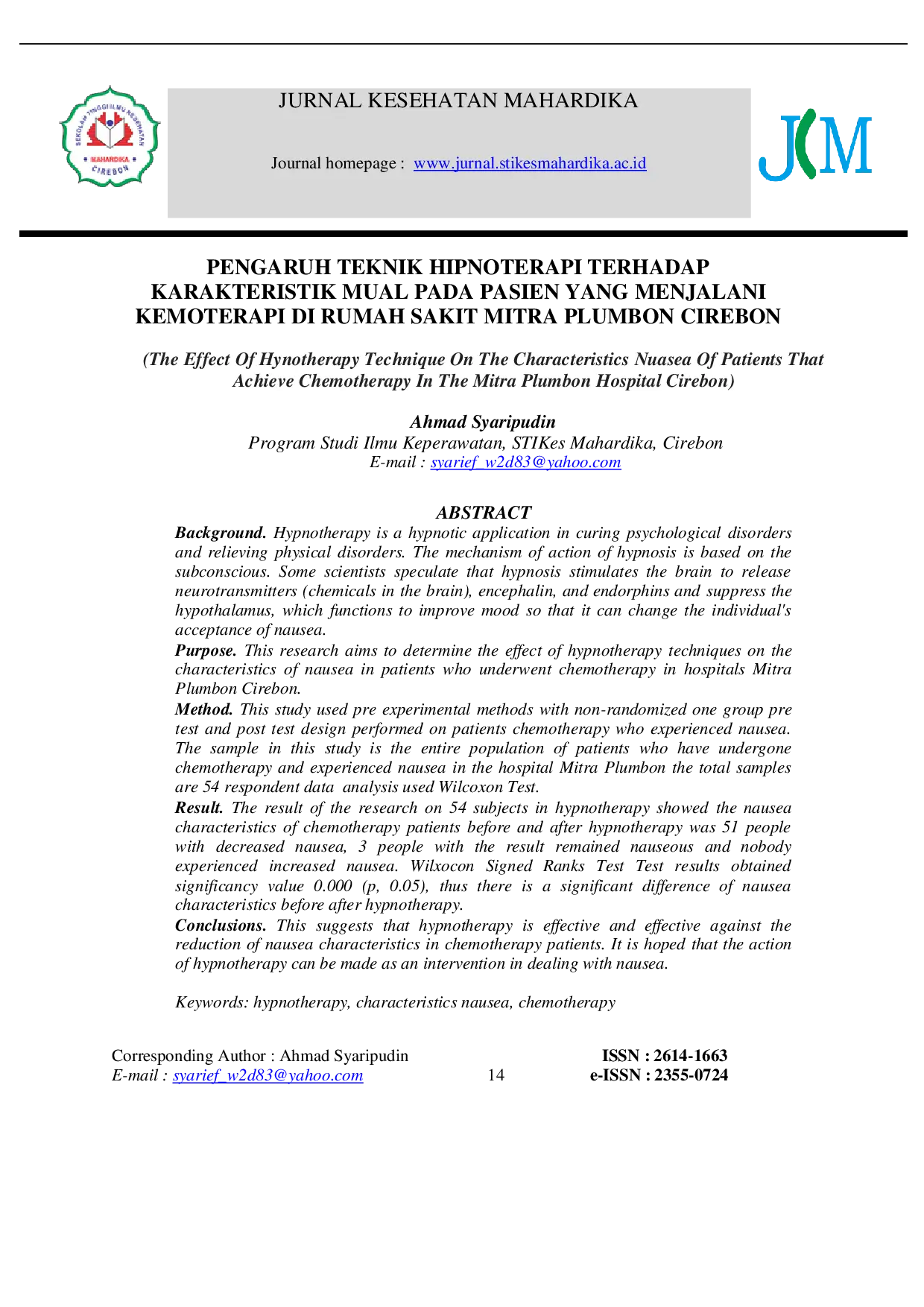 SEKOLAH TINGGI ILMU KESEHATAN
MAHARDIKA
CIREBON

JURNAL KESEHATAN MAHARDIKA

Journal homepage : www.jurnal.stikesmahardika.ac.id

JKM

PENGARUH TEKNIK HIPNOTERAPI TERHADAP KARAKTERISTIK MUAL PADA PASIEN YANG MENJALANI KEMOTERAPI DI RUMAH SAKIT MITRA PLUMBON CIREBON

(The Effect Of Hynotherapy Technique On The Characteristics Nuasea Of Patients That Achieve Chemotherapy In The Mitra Plumbon Hospital Cirebon)

Ahmad Syaripudin
Program Studi Ilmu Keperawatan, STIKes Mahardika, Cirebon
E-mail : syarief_w2d83@yahoo.com

ABSTRACT

Background. Hypnotherapy is a hypnotic application in curing psychological disorders and relieving physical disorders. The mechanism of action of hypnosis is based on the subconscious. Some scientists speculate that hypnosis stimulates the brain to release neurotransmitters (chemicals in the brain), encephalin, and endorphins and suppress the hypothalamus, which functions to improve mood so that it can change the individual's acceptance of nausea.
Purpose. This research aims to determine the effect of hypnotherapy techniques on the characteristics of nausea in patients who underwent chemotherapy in hospitals Mitra Plumbon Cirebon.
Method. This study used pre experimental methods with non-randomized one group pre test and post test design performed on patients chemotherapy who experienced nausea. The sample in this study is the entire population of patients who have undergone chemotherapy and experienced nausea in the hospital Mitra Plumbon the total samples are 54 respondent data analysis used Wilcoxon Test.
Result. The result of the research on 54 subjects in hypnotherapy showed the nausea characteristics of chemotherapy patients before and after hypnotherapy was 51 people with decreased nausea, 3 people with the result remained nauseous and nobody experienced increased nausea. Wilxocon Signed Ranks Test Test results obtained significancy value 0.000 (p, 0.05), thus there is a significant difference of nausea characteristics before after hypnotherapy.
Conclusions. This suggests that hypnotherapy is effective and effective against the reduction of nausea characteristics in chemotherapy patients. It is hoped that the action of hypnotherapy can be made as an intervention in dealing with nausea.

Keywords: hypnotherapy, characteristics nausea, chemotherapy

Corresponding Author : Ahmad Syaripudin
E-mail : syarief_w2d83@yahoo.com
14
ISSN : 2614-1663
e-ISSN : 2355-0724